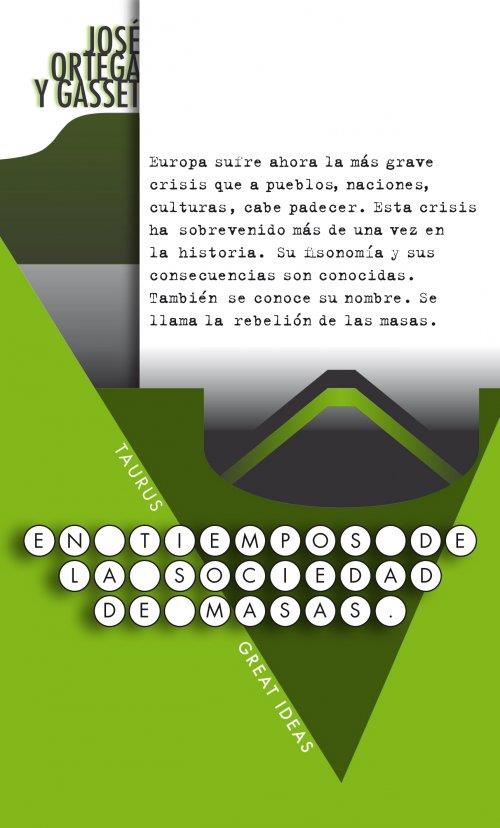 JOSÉ ORTEGA Y GASSET

Europa sufre ahora la más grave crisis que a pueblos, naciones, culturas, cabe padecer. Esta crisis ha sobrevenido más de una vez en la historia. Su fisonomía y sus consecuencias son conocidas. También se conoce su nombre. Se llama la rebelión de las masas.

TAURUS

EN TIEMPOS DE LA SOCIEDAD DE MASAS.

GREAT IDEAS